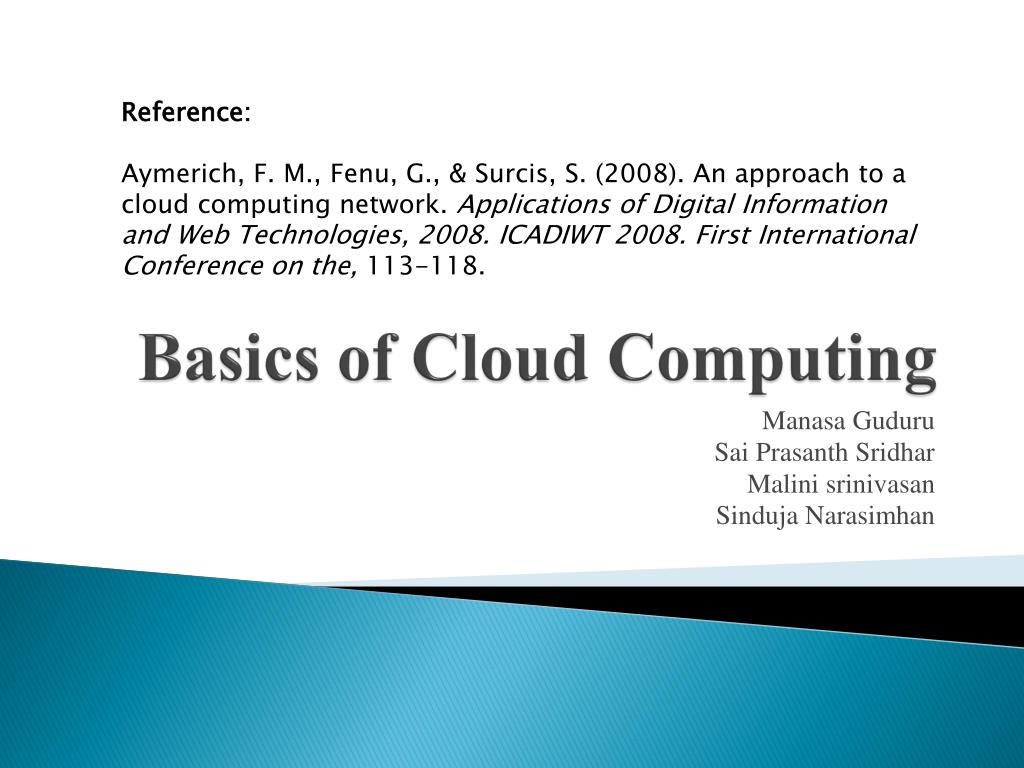 Reference:

Aymerich, F. M., Fenu, G., & Surcis, S. (2008). An approach to a cloud computing network. Applications of Digital Information and Web Technologies, 2008. ICADIWT 2008. First International Conference on the, 113-118.

Basics of Cloud Computing

Manasa Guduru
Sai Prasanth Sridhar
Malini srinivasan
Sinduja Narasimhan